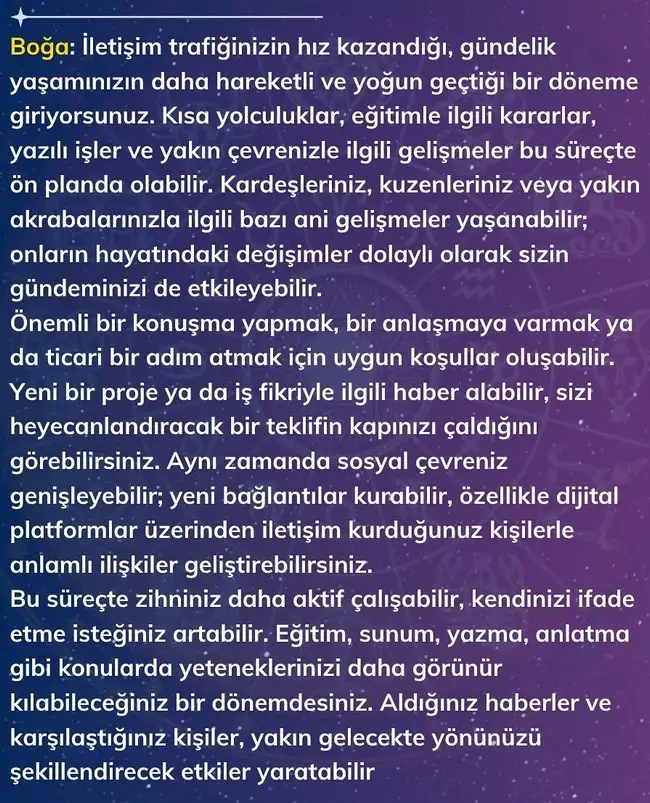 Boğa: İletişim trafiğinizin hız kazandığı, gündelik yaşamınızın daha hareketli ve yoğun geçtiği bir döneme giriyorsunuz. Kısa yolculuklar, eğitimle ilgili kararlar, yazılı işler ve yakın çevrenizle ilgili gelişmeler bu süreçte ön planda olabilir. Kardeşleriniz, kuzenleriniz veya yakın akrabalarınızla ilgili bazı ani gelişmeler yaşanabilir; onların hayatındaki değişimler dolaylı olarak sizin gündeminizi de etkileyebilir.
Önemli bir konuşma yapmak, bir anlaşmaya varmak ya da ticari bir adım atmak için uygun koşullar oluşabilir. Yeni bir proje ya da iş fikriyle ilgili haber alabilir, sizi heyecanlandıracak bir teklifin kapınızı çaldığını görebilirsiniz. Aynı zamanda sosyal çevreniz genişleyebilir; yeni bağlantılar kurabilir, özellikle dijital platformlar üzerinden iletişim kurduğunuz kişilerle anlamlı ilişkiler geliştirebilirsiniz.
Bu süreçte zihniniz daha aktif çalışabilir, kendinizi ifade etme isteğiniz artabilir. Eğitim, sunum, yazma, anlatma gibi konularda yeteneklerinizi daha görünür kılabileceğiniz bir dönemdesiniz. Aldığınız haberler ve karşılaştığınız kişiler, yakın gelecekte yönünüzü şekillendirecek etkiler yaratabilir